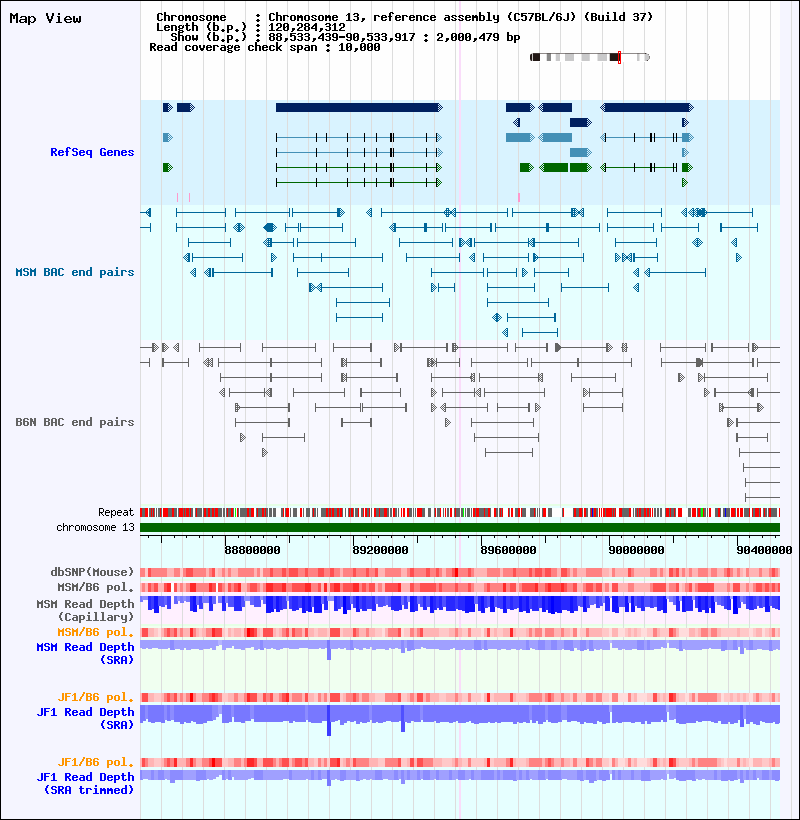 Map View

Chromosome : Chromosome 13, reference assembly (C57BL/6J) (Build 37)
Length (b.p.) : 120,284,312
Show (b.p.) : 88,533,439-90,533,917 : 2,000,479 bp
Read coverage check span : 10,000

RefSeq Genes

MSM BAC end pairs

B6N BAC end pairs

Repeat
chromosome 13

88800000 89200000 89600000 90000000 90400000

dbSNP(Mouse)
MSM/B6 pol.
MSM Read Depth (Capillary)
MSM/B6 pol.
MSM Read Depth (SRA)

JF1/B6 pol.
JF1 Read Depth (SRA)

JF1/B6 pol.
JF1 Read Depth (SRA trimmed)